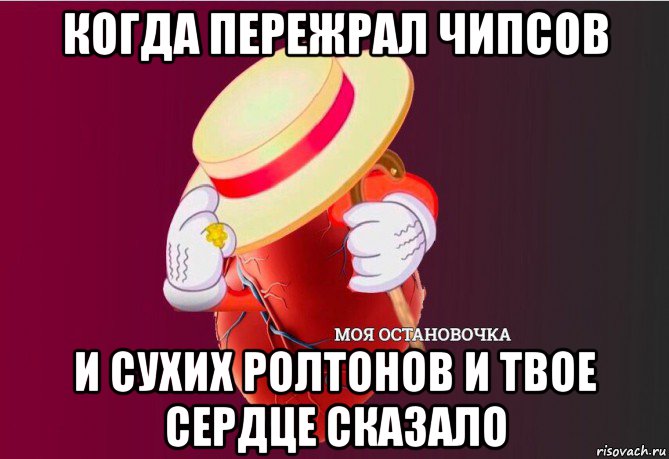 КОГДА ПЕРЕЖРАЛ ЧИПСОВ

МОЯ ОСТАНОВОЧКА

И СУХИХ РОЛТОНОВ И ТВОЕ СЕРДЦЕ СКАЗАЛО

risovach.ru